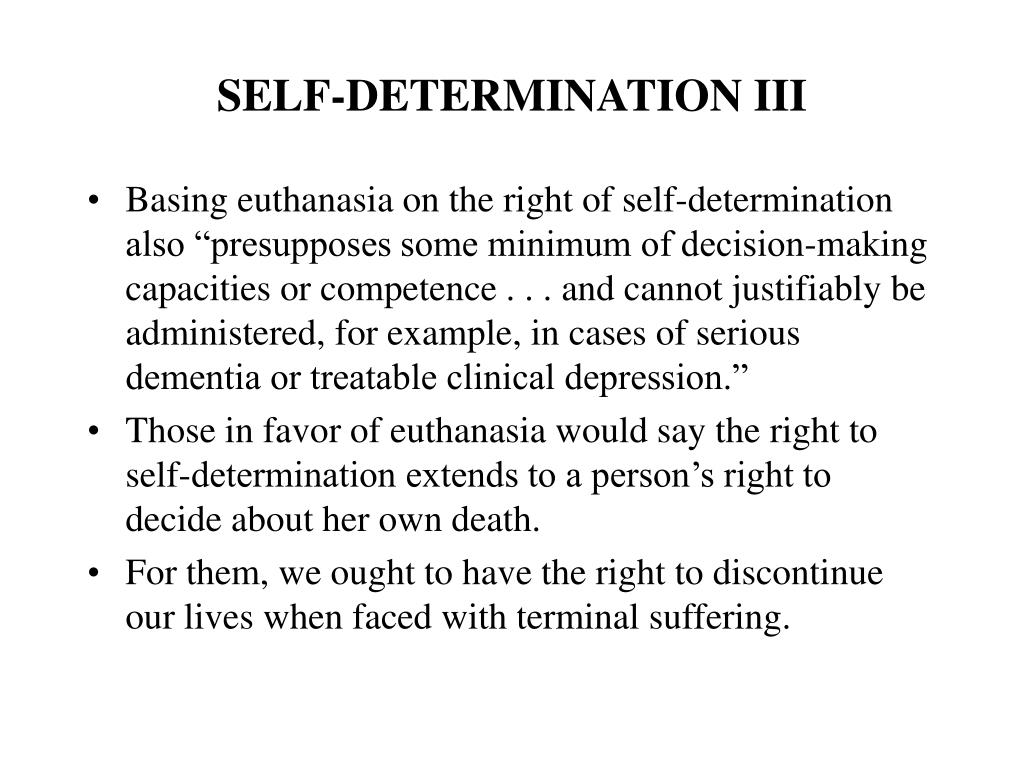 SELF-DETERMINATION III

• Basing euthanasia on the right of self-determination also “presupposes some minimum of decision-making capacities or competence . . . and cannot justifiably be administered, for example, in cases of serious dementia or treatable clinical depression.”

• Those in favor of euthanasia would say the right to self-determination extends to a person’s right to decide about her own death.

• For them, we ought to have the right to discontinue our lives when faced with terminal suffering.